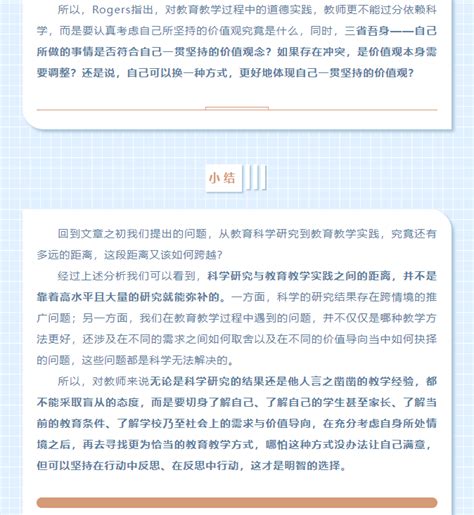 所以，Rogers指出，对教育教学过程中的道德实践，教师更不能过分依赖科学，而是要认真考虑自己所坚持的价值观究竟是什么，同时，三省吾身——自己所做的事情是否符合自己一贯坚持的价值观念？如果存在冲突，是价值观本身需要调整？还是说，自己可以换一种方式，更好地体现自己一贯坚持的价值观？

小结

回到文章之初我们提出的问题，从教育科学研究到教育教学实践，究竟还有多远的距离，这段距离又该如何跨越？

经过上述分析我们可以看到，科学研究与教育教学实践之间的距离，并不是靠着高水平且大量的研究就能弥补的。一方面，科学的研究结果存在跨情境的推广问题；另一方面，我们在教育教学过程中遇到的问题，并不仅仅是哪种教学方法更好，还涉及在不同的需求之间如何取舍以及在不同的价值导向当中如何抉择的问题，这些问题都是科学无法解决的。

所以，对教师来说无论是科学研究的结果还是他人言之凿凿的教学经验，都不能采取盲从的态度，而是要切身了解自己、了解自己的学生甚至家长、了解当前的教育条件、了解学校乃至社会上的需求与价值导向，在充分考虑自身所处情境之后，再去寻找更为恰当的教育教学方式，哪怕这种方式没办法让自己满意，但可以坚持在行动中反思、在反思中行动，这才是明智的选择。